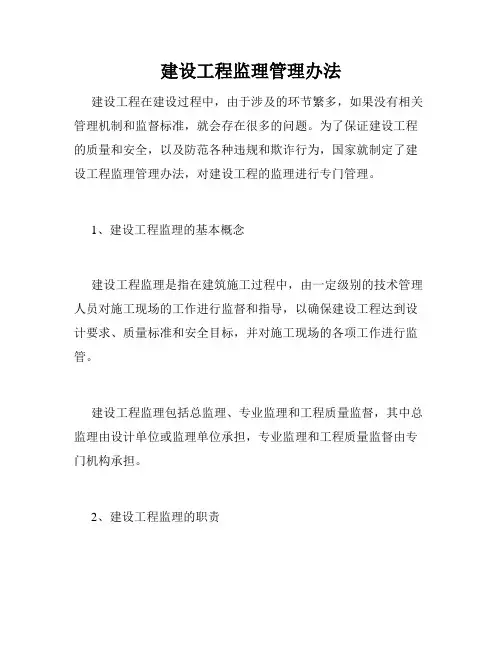 建设工程监理管理办法

建设工程在建设过程中，由于涉及的环节繁多，如果没有相关管理机制和监督标准，就会存在很多的问题。为了保证建设工程的质量和安全，以及防范各种违规和欺诈行为，国家就制定了建设工程监理管理办法，对建设工程的监理进行专门管理。

1、建设工程监理的基本概念

建设工程监理是指在建筑施工过程中，由一定级别的技术管理人员对施工现场的工作进行监督和指导，以确保建设工程达到设计要求、质量标准和安全目标，并对施工现场的各项工作进行监管。

建设工程监理包括总监理、专业监理和工程质量监督，其中总监理由设计单位或监理单位承担，专业监理和工程质量监督由专门机构承担。

2、建设工程监理的职责